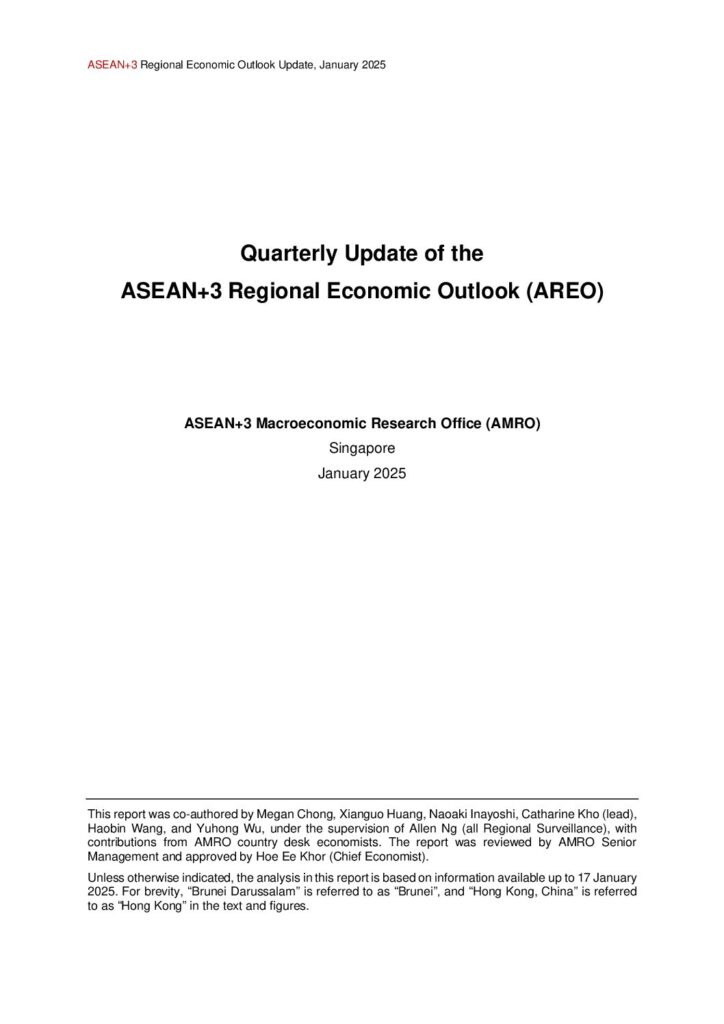 ASEAN+3 Regional Economic Outlook Update, January 2025

Quarterly Update of the
ASEAN+3 Regional Economic Outlook (AREO)

ASEAN+3 Macroeconomic Research Office (AMRO)
Singapore
January 2025

This report was co-authored by Megan Chong, Xianguo Huang, Naoaki Inayoshi, Catharine Kho (lead), Haobin Wang, and Yuhong Wu, under the supervision of Allen Ng (all Regional Surveillance), with contributions from AMRO country desk economists. The report was reviewed by AMRO Senior Management and approved by Hoe Ee Khor (Chief Economist).

Unless otherwise indicated, the analysis in this report is based on information available up to 17 January 2025. For brevity, "Brunei Darussalam" is referred to as "Brunei", and "Hong Kong, China" is referred to as "Hong Kong" in the text and figures.